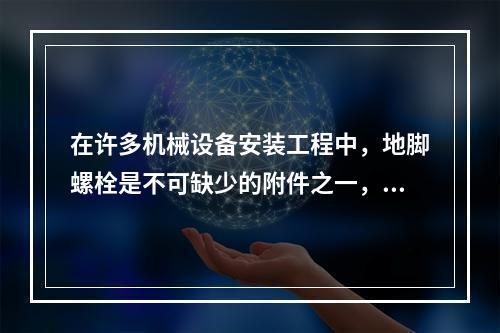 在许多机械设备安装工程中，地脚螺栓是不可缺少的附件之一，...